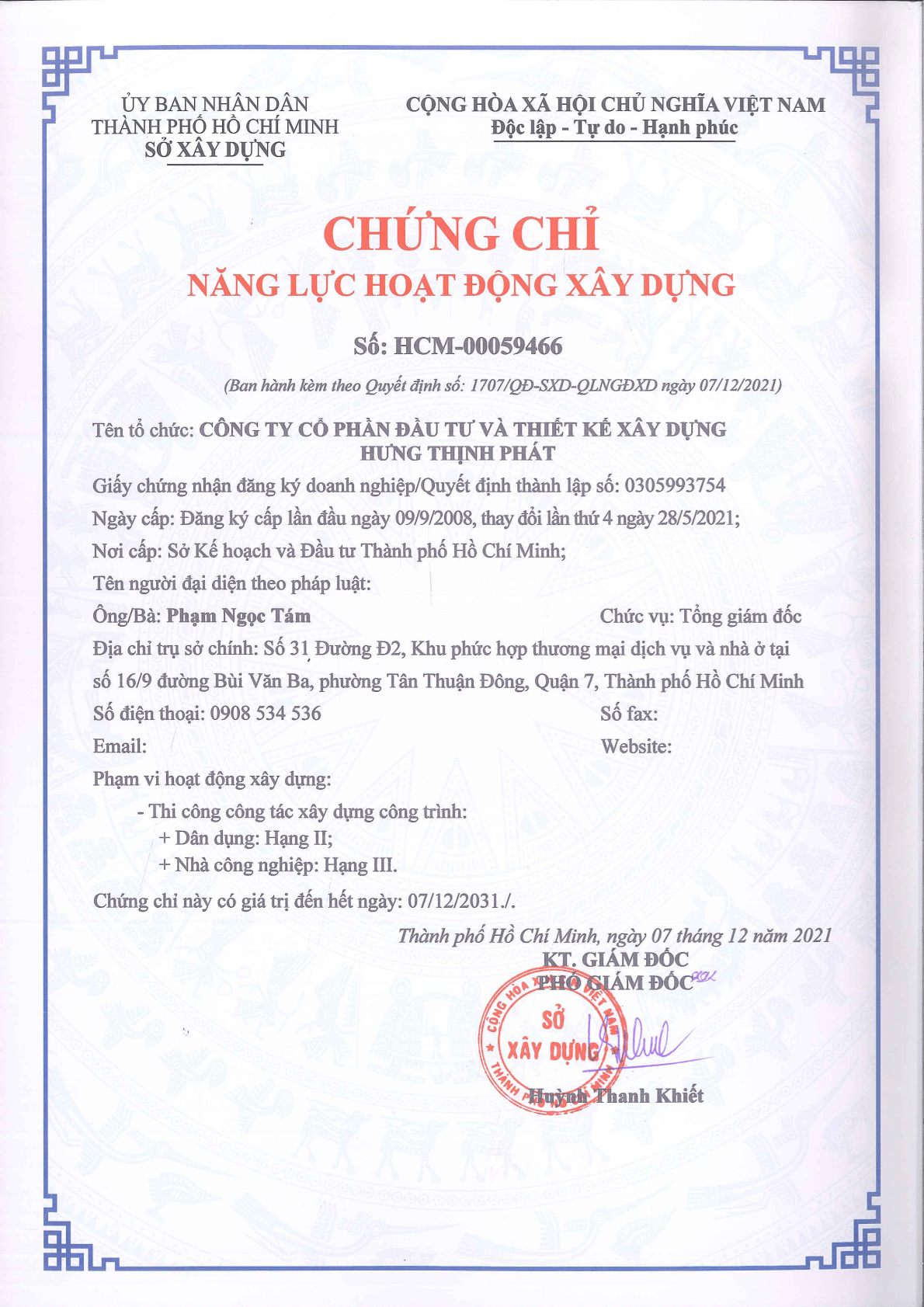 ỦY BAN NHÂN DÂN
THÀNH PHỐ HỒ CHÍ MINH
SỞ XÂY DỰNG

CỘNG HÒA XÃ HỘI CHỦ NGHĨA VIỆT NAM
Độc lập - Tự do - Hạnh phúc

CHỨNG CHỈ
NĂNG LỰC HOẠT ĐỘNG XÂY DỰNG

Số: HCM-00059466

(Ban hành kèm theo Quyết định số: 1707/QĐ-SXD-QLNGĐXD ngày 07/12/2021)

Tên tổ chức: CÔNG TY CỔ PHẦN ĐẦU TƯ VÀ THIẾT KẾ XÂY DỰNG HƯNG THỊNH PHÁT

Giấy chứng nhận đăng ký doanh nghiệp/Quyết định thành lập số: 0305993754

Ngày cấp: Đăng ký cấp lần đầu ngày 09/9/2008, thay đổi lần thứ 4 ngày 28/5/2021;

Nơi cấp: Sở Kế hoạch và Đầu tư Thành phố Hồ Chí Minh;

Tên người đại diện theo pháp luật:

Ông/Bà: Phạm Ngọc Tám

Chức vụ: Tổng giám đốc

Địa chỉ trụ sở chính: Số 31 Đường Đ2, Khu phức hợp thương mại dịch vụ và nhà ở tại số 16/9 đường Bùi Văn Ba, phường Tân Thuận Đông, Quận 7, Thành phố Hồ Chí Minh

Số điện thoại: 0908 534 536

Số fax:

Email:

Website:

Phạm vi hoạt động xây dựng:

- Thi công công tác xây dựng công trình:
+ Dân dụng: Hạng II;
+ Nhà công nghiệp: Hạng III.

Chứng chỉ này có giá trị đến hết ngày: 07/12/2031./.

Thành phố Hồ Chí Minh, ngày 07 tháng 12 năm 2021
KT. GIÁM ĐỐC
PHÓ GIÁM ĐỐC

CỘNG HÒA XÃ HỘI CHỦ NGHĨA VIỆT NAM
SỞ XÂY DỰNG
THÀNH PHỐ HỒ CHÍ MINH

Huỳnh Thanh Khiết